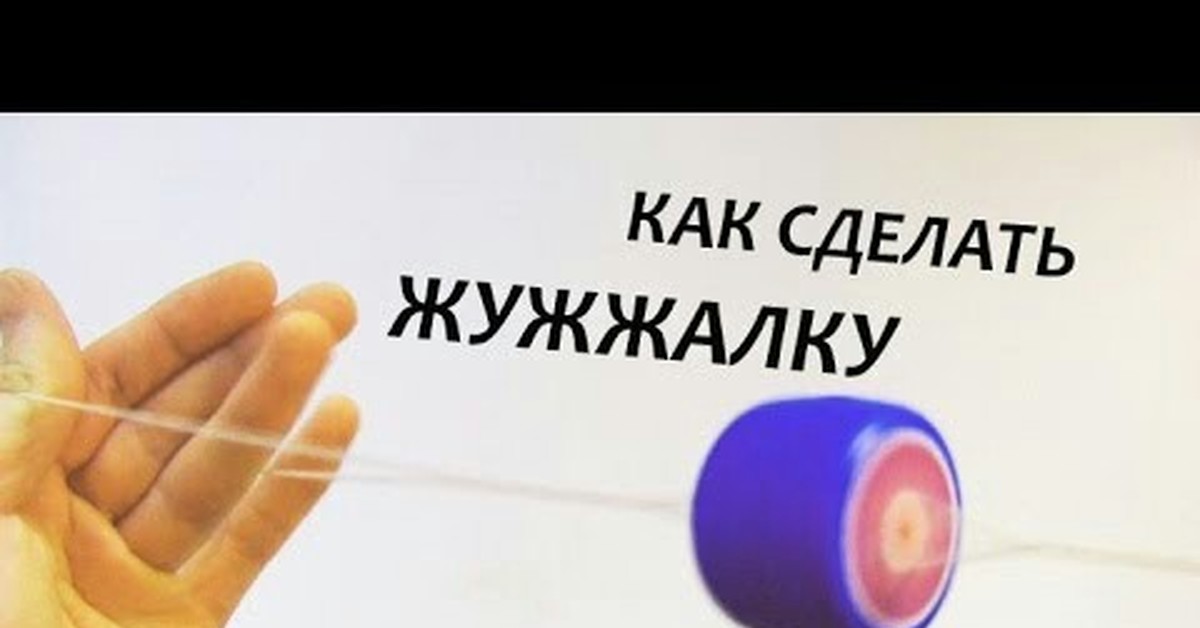 КАК СДЕЛАТЬ
ЖУЖЖАЛКУ